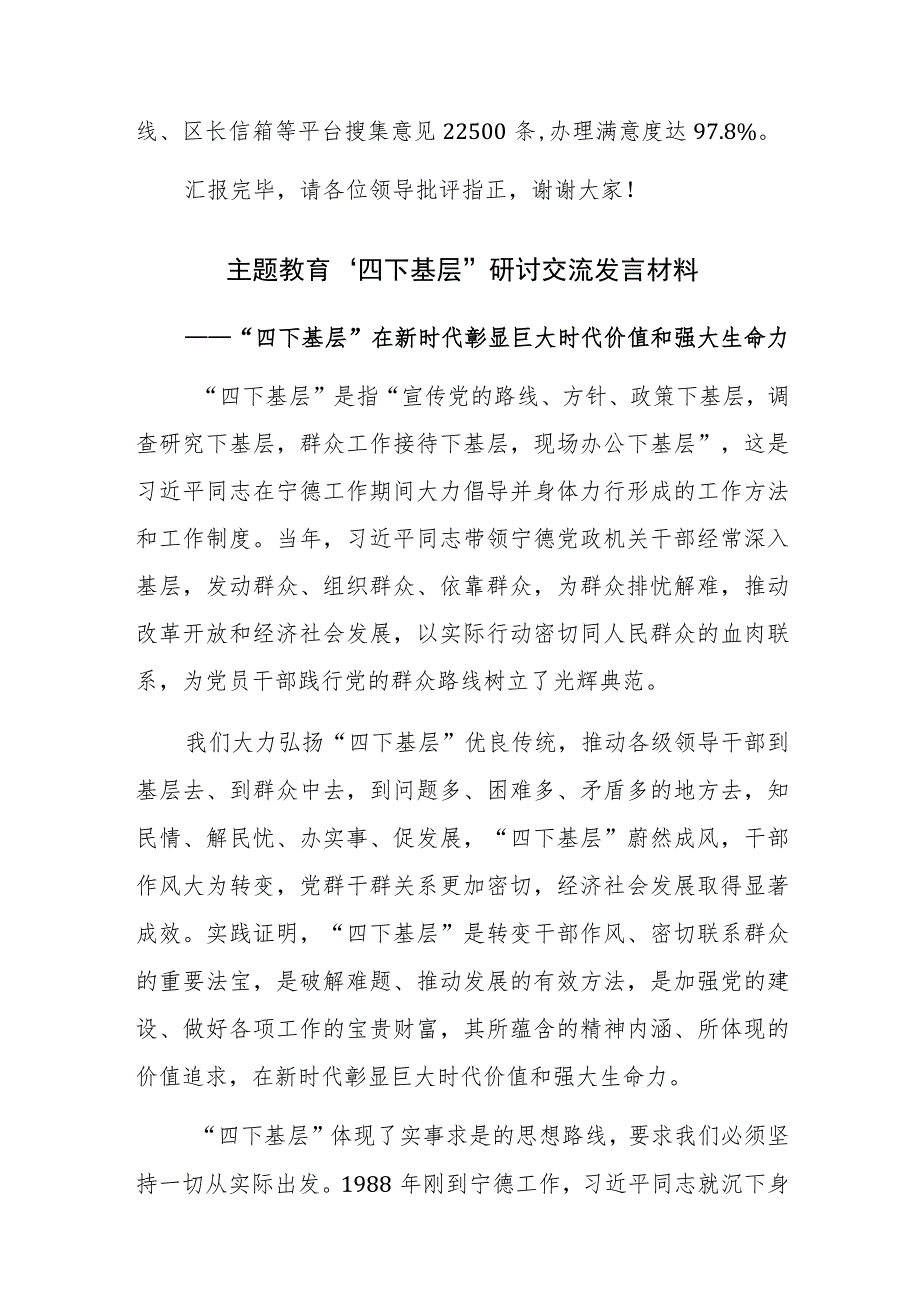 线、区长信箱等平台搜集意见 22500 条,办理满意度达 97.8%。

汇报完毕，请各位领导批评指正，谢谢大家！

主题教育‘四下基层”研讨交流发言材料

——“四下基层”在新时代彰显巨大时代价值和强大生命力

“四下基层”是指“宣传党的路线、方针、政策下基层，调查研究下基层，群众工作接待下基层，现场办公下基层”，这是习近平同志在宁德工作期间大力倡导并身体力行形成的工作方法和工作制度。当年，习近平同志带领宁德党政机关干部经常深入基层，发动群众、组织群众、依靠群众，为群众排忧解难，推动改革开放和经济社会发展，以实际行动密切同人民群众的血肉联系，为党员干部践行党的群众路线树立了光辉典范。

我们大力弘扬“四下基层”优良传统，推动各级领导干部到基层去、到群众中去，到问题多、困难多、矛盾多的地方去，知民情、解民忧、办实事、促发展，“四下基层”蔚然成风，干部作风大为转变，党群干群关系更加密切，经济社会发展取得显著成效。实践证明，“四下基层”是转变干部作风、密切联系群众的重要法宝，是破解难题、推动发展的有效方法，是加强党的建设、做好各项工作的宝贵财富，其所蕴含的精神内涵、所体现的价值追求，在新时代彰显巨大时代价值和强大生命力。

“四下基层”体现了实事求是的思想路线，要求我们必须坚持一切从实际出发。1988 年刚到宁德工作，习近平同志就沉下身